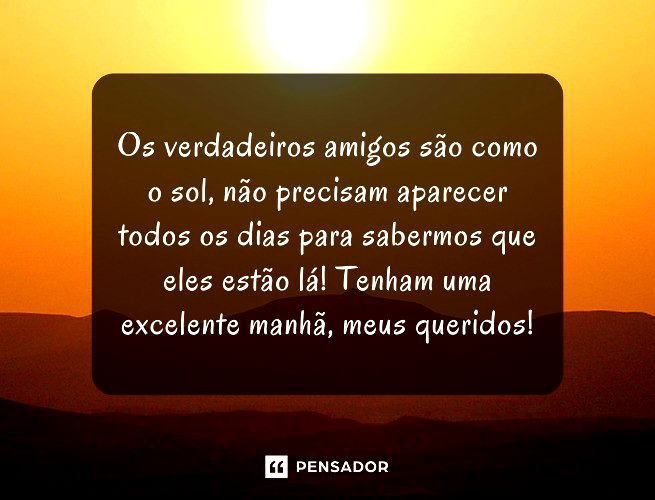 Os verdadeiros amigos são como o sol, não precisam aparecer todos os dias para sabermos que eles estão lá! Tenham uma excelente manhã, meus queridos!

PENSADOR